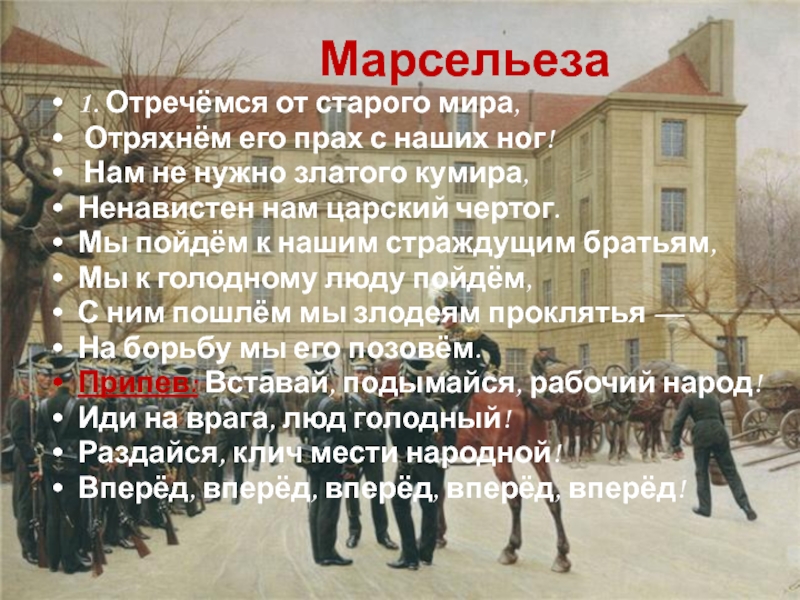 Марсельеза

• 1. Отречёмся от старого мира,
• Отряхнём его прах с наших ног!
• Нам не нужно златого кумира,
• Ненавистен нам царский чертог.
• Мы пойдём к нашим страждущим братьям,
• Мы к голодному люду пойдём,
• С ним пошлём мы злодеям проклятья —
• На борьбу мы его позовём.
• Припев: Вставай, подымайся, рабочий народ!
• Иди на врага, люд голодный!
• Раздайся, клич мести народной!
• Вперёд, вперёд, вперёд, вперёд, вперёд!